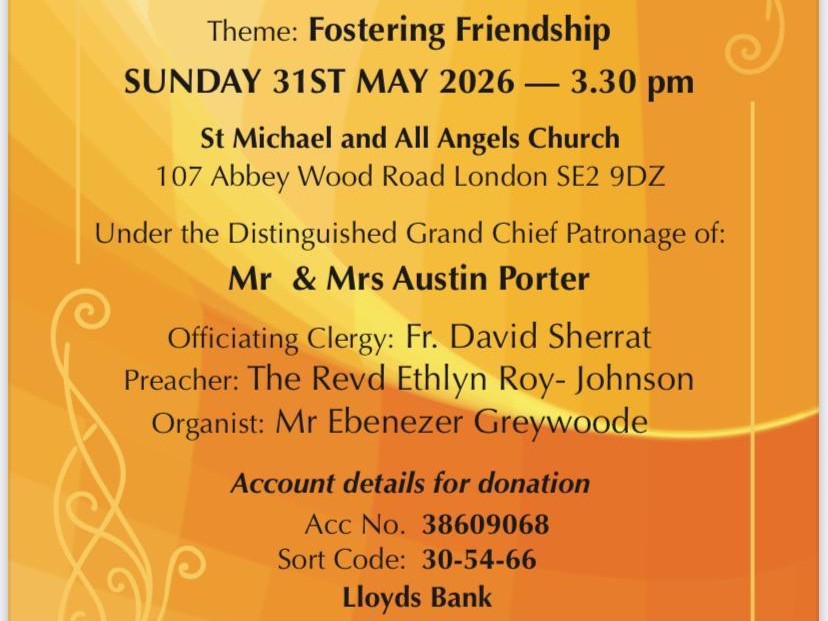 Theme: Fostering Friendship

SUNDAY 31ST MAY 2026 — 3.30 pm

St Michael and All Angels Church
107 Abbey Wood Road London SE2 9DZ

Under the Distinguished Grand Chief Patronage of:

Mr & Mrs Austin Porter

Officiating Clergy: Fr. David Sherrat
Preacher: The Revd Ethlyn Roy- Johnson
Organist: Mr Ebenezer Greywoode

Account details for donation
Acc No. 38609068
Sort Code: 30-54-66
Lloyds Bank